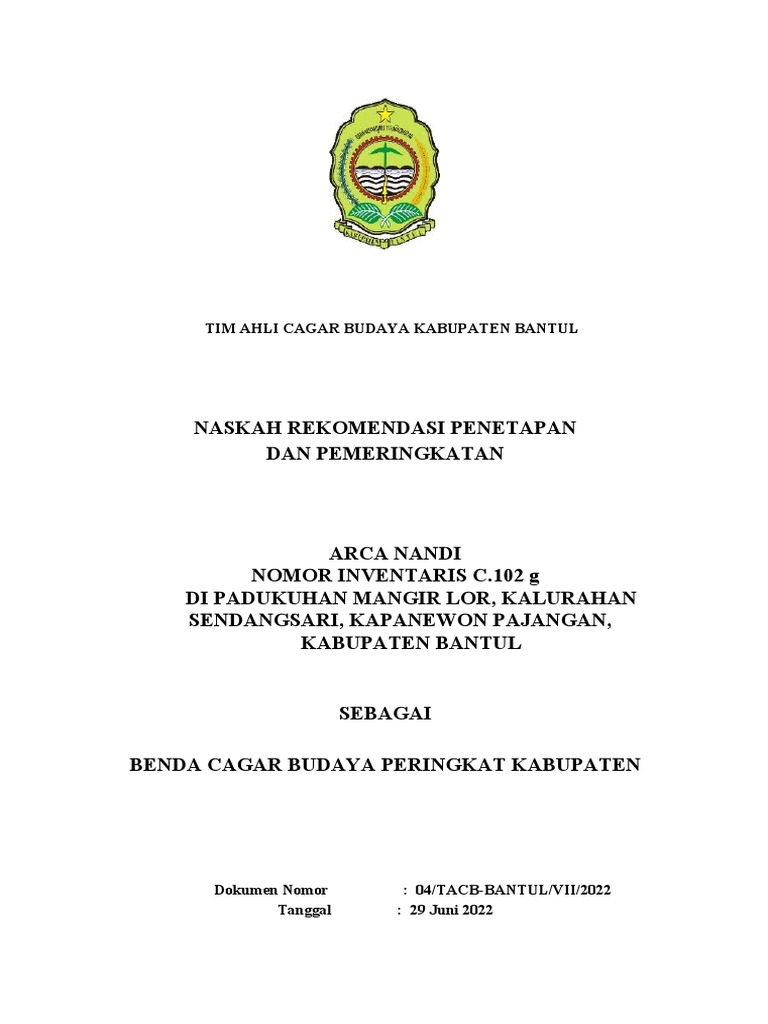 TIM AHLI CAGAR BUDAYA KABUPATEN BANTUL

NASKAH REKOMENDASI PENETAPAN DAN PEMERINGKATAN

ARCA NANDI
NOMOR INVENTARIS C.102 g
DI PADUKUHAN MANGIR LOR, KALURAHAN SENDANGSARI, KAPANEWON PAJANGAN, KABUPATEN BANTUL

SEBAGAI

BENDA CAGAR BUDAYA PERINGKAT KABUPATEN

Dokumen Nomor : 04/TACB-BANTUL/VII/2022
Tanggal : 29 Juni 2022